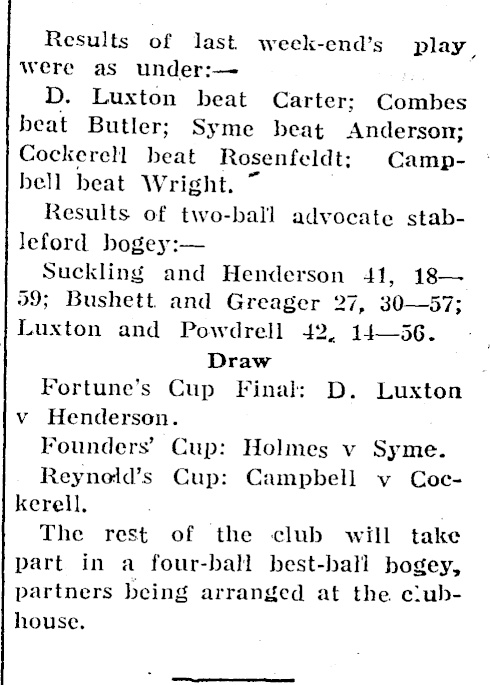 Results of last week-end's play were as under:—

D. Luxton beat Carter; Combes beat Butler; Syme beat Anderson; Cockerell beat Rosenfeldt; Campbell beat Wright.

Results of two-ball advocate stableford bogey:—

Suckling and Henderson 41, 18—59; Bushett and Greager 27, 30—57; Luxton and Powdrell 42, 14—56.

Draw

Fortune's Cup Final: D. Luxton v Henderson.

Founders' Cup: Holmes v Syme.

Reynold's Cup: Campbell v Cockerell.

The rest of the club will take part in a four-ball best-ball bogey, partners being arranged at the clubhouse.